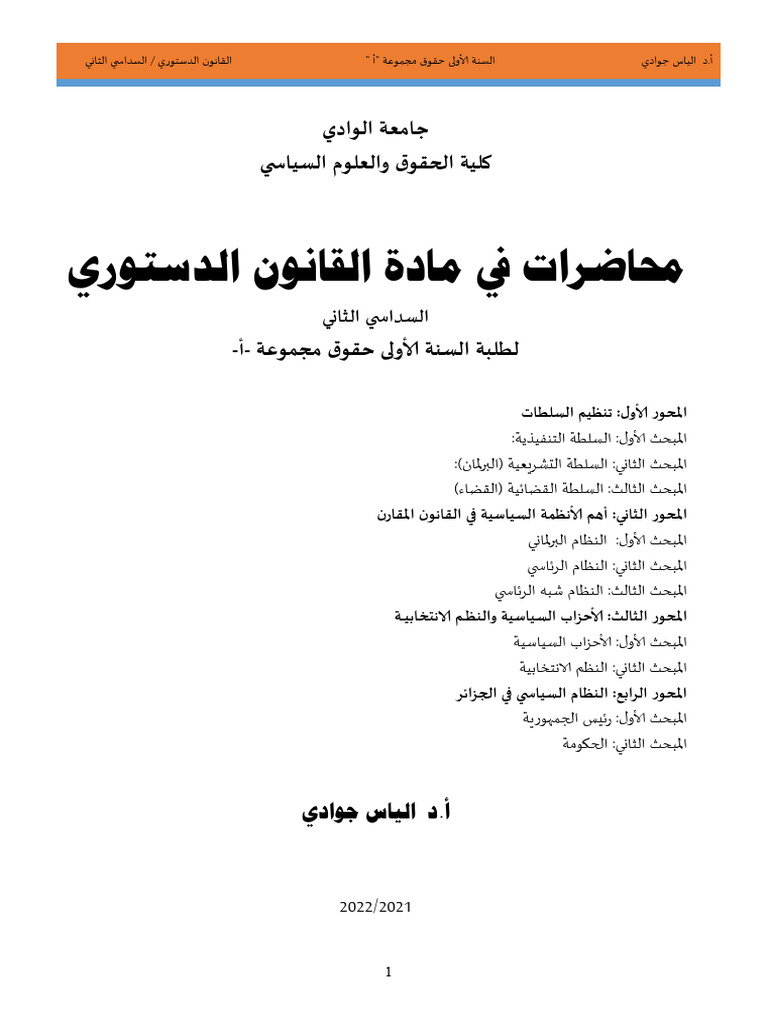 أ.د الياس جوادي السنة الأولى حقوق مجموعة "أ" القانون الدستوري / السداسي الثاني

جامعة الوادي
كلية الحقوق والعلوم السياسي

محاضرات في مادة القانون الدستوري

السداسي الثاني
لطلبة السنة الأولى حقوق مجموعة -أ-

المحور الأول: تنظيم السلطات
المبحث الأول: السلطة التنفيذية:
المبحث الثاني: السلطة التشريعية (البرلمان):
المبحث الثالث: السلطة القضائية (القضاء)
المحور الثاني: أهم الأنظمة السياسية في القانون المقارن
المبحث الأول: النظام البرلماني
المبحث الثاني: النظام الرئاسي
المبحث الثالث: النظام شبه الرئاسي
المحور الثالث: الأحزاب السياسية والنظم الانتخابية
المبحث الأول: الأحزاب السياسية
المبحث الثاني: النظم الانتخابية
المحور الرابع: النظام السياسي في الجزائر
المبحث الأول: رئيس الجمهورية
المبحث الثاني: الحكومة

أ.د الياس جوادي

2022/2021

1